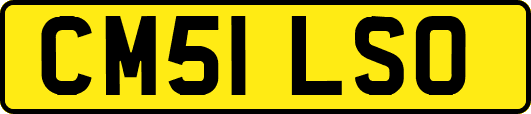 CM51 LSO